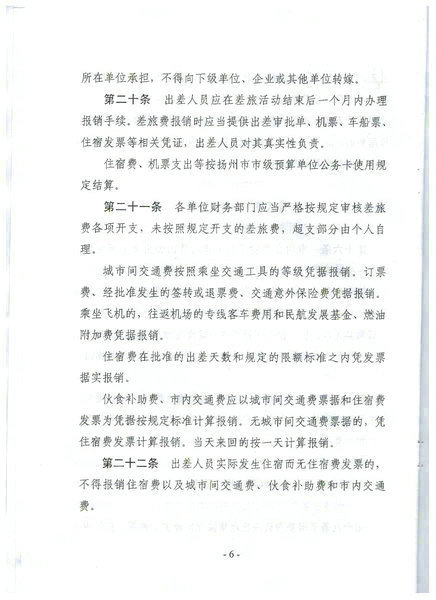 所在单位承担，不得向下级单位、企业或其他单位转嫁。

第二十条　出差人员应在差旅活动结束后一个月内办理报销手续。差旅费报销时应当提供出差审批单、机票、车船票、住宿发票等相关凭证，出差人员对其真实性负责。

住宿费、机票支出等按扬州市市级预算单位公务卡使用规定结算。

第二十一条　各单位财务部门应当严格按规定审核差旅费各项开支，未按照规定开支的差旅费，超支部分由个人自理。

城市间交通费按照乘坐交通工具的等级凭据报销，订票费、经批准发生的签转或退票费、交通意外保险费凭据报销。乘坐飞机的，往返机场的专线客车费用和民航发展基金、燃油附加费凭据报销。

住宿费在批准的出差天数和规定的限额标准之内凭发票据实报销。

伙食补助费、市内交通费应以城市间交通费票据和住宿费发票为凭据按规定标准计算报销。无城市间交通费票据的，凭住宿费发票计算报销。当天来回的按一天计算报销。

第二十二条　出差人员实际发生住宿而无住宿费发票的，不得报销住宿费以及城市间交通费、伙食补助费和市内交通费。

- 6 -